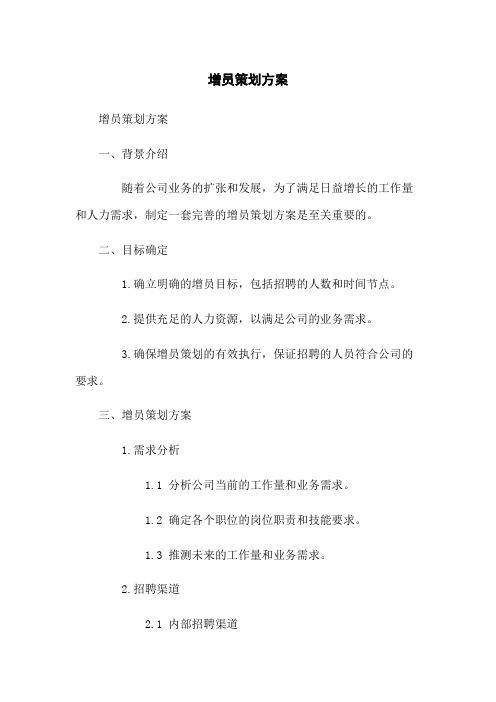 增员策划方案

增员策划方案

一、背景介绍

随着公司业务的扩张和发展，为了满足日益增长的工作量和人力需求，制定一套完善的增员策划方案是至关重要的。

二、目标确定

1.确立明确的增员目标，包括招聘的人数和时间节点。

2.提供充足的人力资源，以满足公司的业务需求。

3.确保增员策划的有效执行，保证招聘的人员符合公司的要求。

三、增员策划方案

1.需求分析

1.1 分析公司当前的工作量和业务需求。

1.2 确定各个职位的岗位职责和技能要求。

1.3 推测未来的工作量和业务需求。

2.招聘渠道

2.1 内部招聘渠道